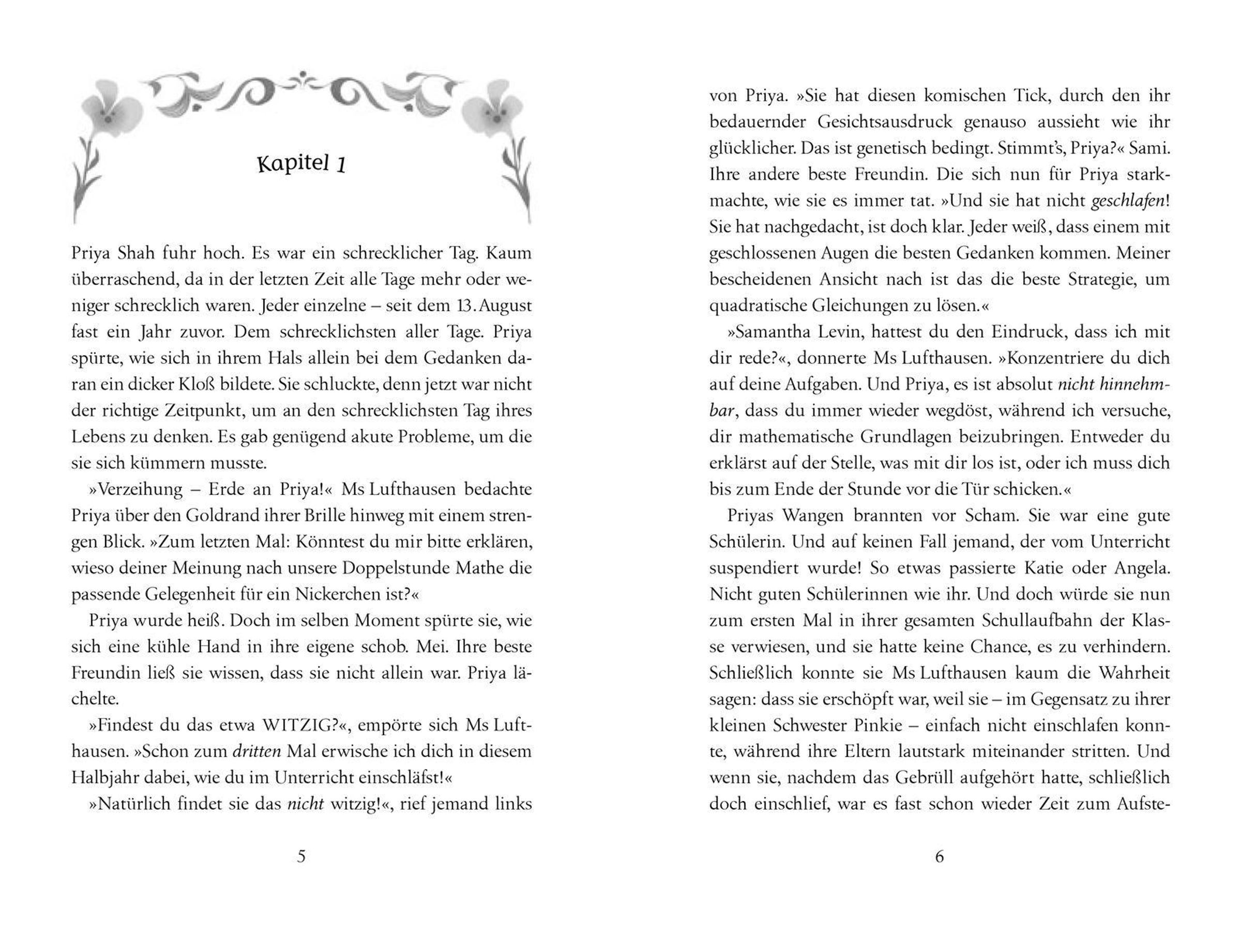 Kapitel 1

Priya Shah fuhr hoch. Es war ein schrecklicher Tag. Kaum überraschend, da in der letzten Zeit alle Tage mehr oder weniger schrecklich waren. Jeder einzelne – seit dem 13. August fast ein Jahr zuvor. Dem schrecklichsten aller Tage. Priya spürte, wie sich in ihrem Hals allein bei dem Gedanken daran ein dicker Kloß bildete. Sie schluckte, denn jetzt war nicht der richtige Zeitpunkt, um an den schrecklichsten Tag ihres Lebens zu denken. Es gab genügend akute Probleme, um die sie sich kümmern musste.

»Verzeihung – Erde an Priya!« Ms Lufthausen bedachte Priya über den Goldrand ihrer Brille hinweg mit einem strengen Blick. »Zum letzten Mal: Könntest du mir bitte erklären, wieso deiner Meinung nach unsere Doppelstunde Mathe die passende Gelegenheit für ein Nickerchen ist?«

Priya wurde heiß. Doch im selben Moment spürte sie, wie sich eine kühle Hand in ihre eigene schob. Mei. Ihre beste Freundin ließ sie wissen, dass sie nicht allein war. Priya lächelte.

»Findest du das etwa WITZIG?«, empörte sich Ms Lufthausen. »Schon zum dritten Mal erwische ich dich in diesem Halbjahr dabei, wie du im Unterricht einschläfst!«

»Natürlich findet sie das nicht witzig!«, rief jemand links

5

von Priya. »Sie hat diesen komischen Tick, durch den ihr bedauernder Gesichtsausdruck genauso aussieht wie ihr glücklicher. Das ist genetisch bedingt. Stimmt's, Priya?« Sami. Ihre andere beste Freundin. Die sich nun für Priya starkmachte, wie sie es immer tat. »Und sie hat nicht geschlafen! Sie hat nachgedacht, ist doch klar. Jeder weiß, dass einem mit geschlossenen Augen die besten Gedanken kommen. Meiner bescheidenen Ansicht nach ist das die beste Strategie, um quadratische Gleichungen zu lösen.«

»Samantha Levin, hattest du den Eindruck, dass ich mit dir rede?«, donnerte Ms Lufthausen. »Konzentriere du dich auf deine Aufgaben. Und Priya, es ist absolut nicht hinnehmbar, dass du immer wieder wegdöst, während ich versuche, dir mathematische Grundlagen beizubringen. Entweder du erklärst auf der Stelle, was mit dir los ist, oder ich muss dich bis zum Ende der Stunde vor die Tür schicken.«

Priyas Wangen brannten vor Scham. Sie war eine gute Schülerin. Und auf keinen Fall jemand, der vom Unterricht suspendiert wurde! So etwas passierte Katie oder Angela. Nicht guten Schülerinnen wie ihr. Und doch würde sie nun zum ersten Mal in ihrer gesamten Schullaufbahn der Klasse verwiesen, und sie hatte keine Chance, es zu verhindern. Schließlich konnte sie Ms Lufthausen kaum die Wahrheit sagen: dass sie erschöpft war, weil sie – im Gegensatz zu ihrer kleinen Schwester Pinkie – einfach nicht einschlafen konnte, während ihre Eltern lautstark miteinander stritten. Und wenn sie, nachdem das Gebrüll aufgehört hatte, schließlich doch einschlief, war es fast schon wieder Zeit zum Aufste-

6